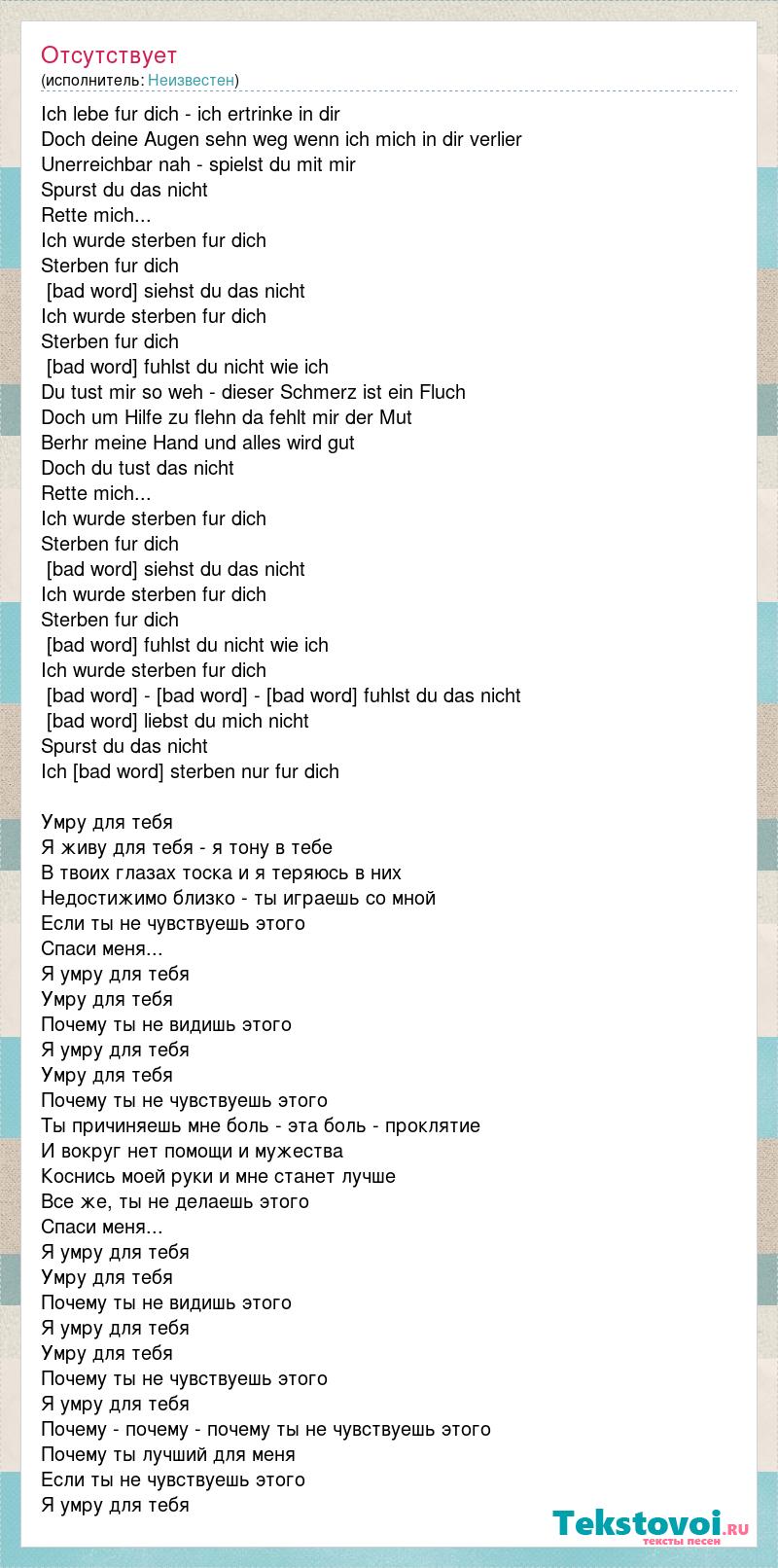 Отсутствует
(исполнитель: Неизвестен)

Ich lebe fur dich - ich ertrinke in dir
Doch deine Augen sehn weg wenn ich mich in dir verlier
Unerreichbar nah - spielst du mit mir
Spurst du das nicht
Rette mich...
Ich wurde sterben fur dich
Sterben fur dich
[bad word] siehst du das nicht
Ich wurde sterben fur dich
Sterben fur dich
[bad word] fuhlst du nicht wie ich
Du tust mir so weh - dieser Schmerz ist ein Fluch
Doch um Hilfe zu flehn da fehlt mir der Mut
Berhr meine Hand und alles wird gut
Doch du tust das nicht
Rette mich...
Ich wurde sterben fur dich
Sterben fur dich
[bad word] siehst du das nicht
Ich wurde sterben fur dich
Sterben fur dich
[bad word] fuhlst du nicht wie ich
Ich wurde sterben fur dich
[bad word] - [bad word] - [bad word] fuhlst du das nicht
[bad word] liebst du mich nicht
Spurst du das nicht
Ich [bad word] sterben nur fur dich

Умру для тебя
Я живу для тебя - я тону в тебе
В твоих глазах тоска и я теряюсь в них
Недостижимо близко - ты играешь со мной
Если ты не чувствуешь этого
Спаси меня...
Я умру для тебя
Умру для тебя
Почему ты не видишь этого
Я умру для тебя
Умру для тебя
Почему ты не чувствуешь этого
Ты причиняешь мне боль - эта боль - проклятие
И вокруг нет помощи и мужества
Коснись моей руки и мне станет лучше
Все же, ты не делаешь этого
Спаси меня...
Я умру для тебя
Умру для тебя
Почему ты не видишь этого
Я умру для тебя
Умру для тебя
Почему ты не чувствуешь этого
Я умру для тебя
Почему - почему - почему ты не чувствуешь этого
Почему ты лучший для меня
Если ты не чувствуешь этого
Я умру для тебя

Tekstovoi.ru
тексты песен